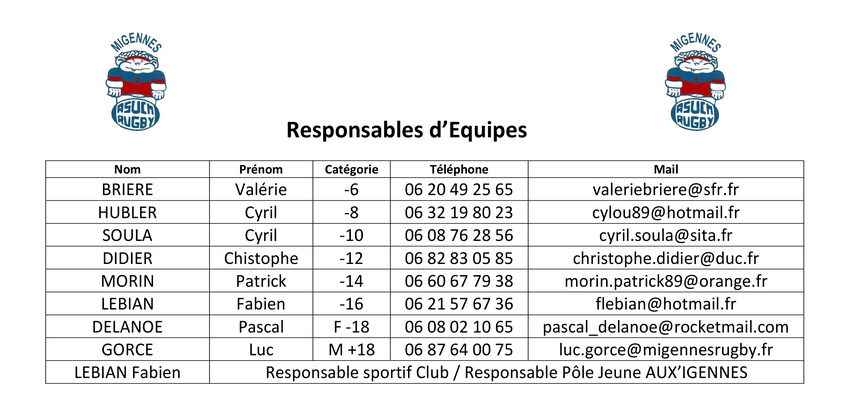 MIGENNES
ASUCM
RUGBY

MIGENNES
ASUCM
RUGBY

Responsables d'Equipes

| Nom | Prénom | Catégorie | Téléphone | Mail |
|---|---|---|---|---|
| BRIERE | Valérie | -6 | 06 20 49 25 65 | valeriebriere@sfr.fr |
| HUBLER | Cyril | -8 | 06 32 19 80 23 | cylou89@hotmail.fr |
| SOULA | Cyril | -10 | 06 08 76 28 56 | cyril.soula@sita.fr |
| DIDIER | Chistophe | -12 | 06 82 83 05 85 | christophe.didier@duc.fr |
| MORIN | Patrick | -14 | 06 60 67 79 38 | morin.patrick89@orange.fr |
| LEBIAN | Fabien | -16 | 06 21 57 67 36 | flebian@hotmail.fr |
| DELANOE | Pascal | F -18 | 06 08 02 10 65 | pascal_delanoe@rocketmail.com |
| GORCE | Luc | M +18 | 06 87 64 00 75 | luc.gorce@migennesrugby.fr |
| LEBIAN Fabien | Responsable sportif Club / Responsable Pôle Jeune AUX'IGENNES | | | |